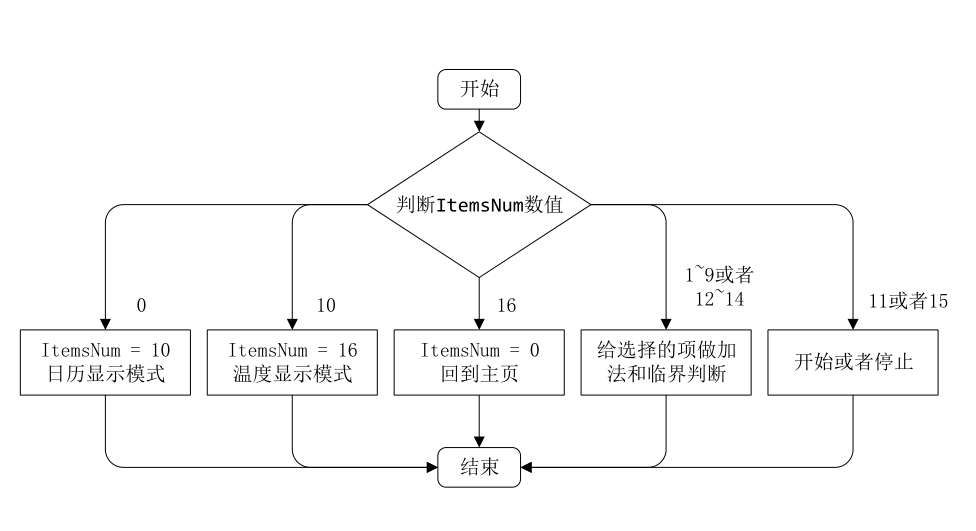 开始

判断ItemsNum数值

0

10

16

1~9或者 12~14

11或者15

ItemsNum = 10
日历显示模式

ItemsNum = 16
温度显示模式

ItemsNum = 0
回到主页

给选择的项做加法和临界判断

开始或者停止

结束